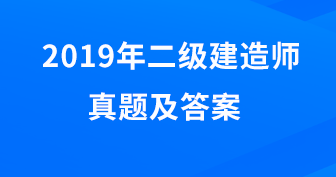 2019年二级建造师
真题及答案